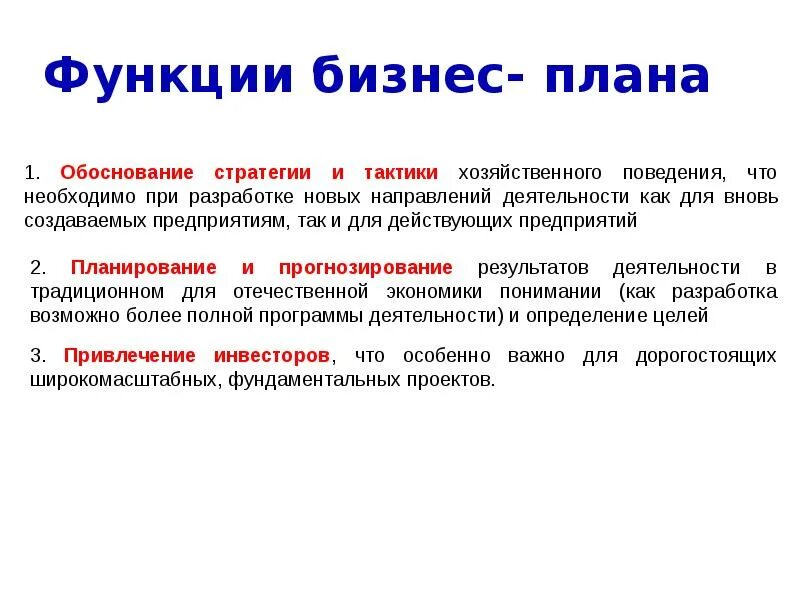 Функции бизнес- плана

1. Обоснование стратегии и тактики хозяйственного поведения, что необходимо при разработке новых направлений деятельности как для вновь создаваемых предприятиям, так и для действующих предприятий

2. Планирование и прогнозирование результатов деятельности в традиционном для отечественной экономики понимании (как разработка возможно более полной программы деятельности) и определение целей

3. Привлечение инвесторов, что особенно важно для дорогостоящих широкомасштабных, фундаментальных проектов.